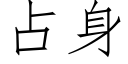 占身